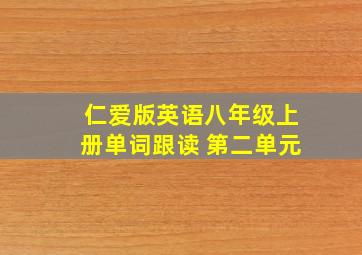 仁爱版英语八年级上册单词跟读 第二单元